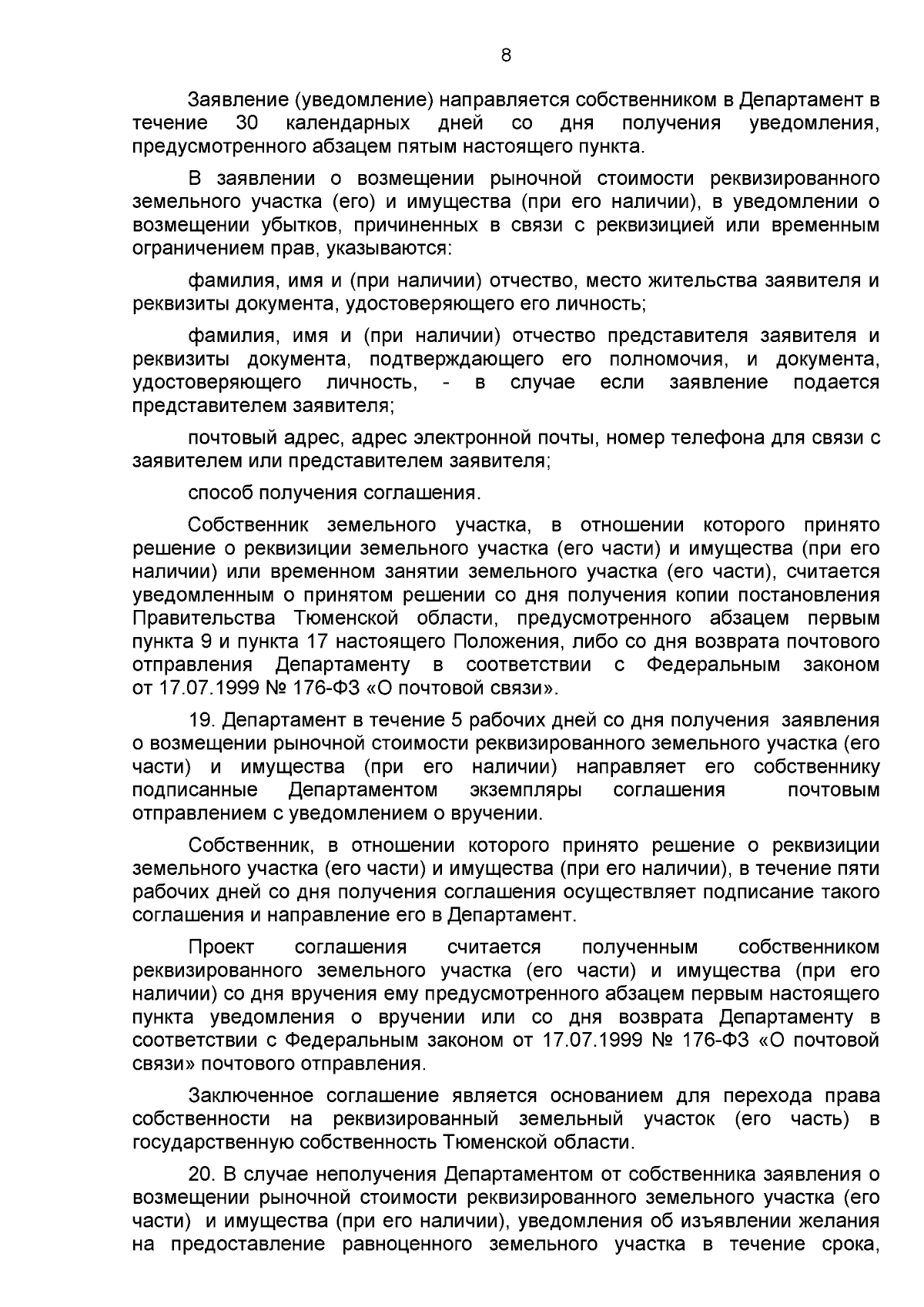 8

Заявление (уведомление) направляется собственником в Департамент в течение 30 календарных дней со дня получения уведомления, предусмотренного абзацем пятым настоящего пункта.

В заявлении о возмещении рыночной стоимости реквизированного земельного участка (его) и имущества (при его наличии), в уведомлении о возмещении убытков, причиненных в связи с реквизицией или временным ограничением прав, указываются:

фамилия, имя и (при наличии) отчество, место жительства заявителя и реквизиты документа, удостоверяющего его личность;

фамилия, имя и (при наличии) отчество представителя заявителя и реквизиты документа, подтверждающего его полномочия, и документа, удостоверяющего личность, - в случае если заявление подается представителем заявителя;

почтовый адрес, адрес электронной почты, номер телефона для связи с заявителем или представителем заявителя;

способ получения соглашения.

Собственник земельного участка, в отношении которого принято решение о реквизиции земельного участка (его части) и имущества (при его наличии) или временном занятии земельного участка (его части), считается уведомленным о принятом решении со дня получения копии постановления Правительства Тюменской области, предусмотренного абзацем первым пункта 9 и пункта 17 настоящего Положения, либо со дня возврата почтового отправления Департаменту в соответствии с Федеральным законом от 17.07.1999 № 176-ФЗ «О почтовой связи».

19. Департамент в течение 5 рабочих дней со дня получения заявления о возмещении рыночной стоимости реквизированного земельного участка (его части) и имущества (при его наличии) направляет его собственнику подписанные Департаментом экземпляры соглашения почтовым отправлением с уведомлением о вручении.

Собственник, в отношении которого принято решение о реквизиции земельного участка (его части) и имущества (при его наличии), в течение пяти рабочих дней со дня получения соглашения осуществляет подписание такого соглашения и направление его в Департамент.

Проект соглашения считается полученным собственником реквизированного земельного участка (его части) и имущества (при его наличии) со дня вручения ему предусмотренного абзацем первым настоящего пункта уведомления о вручении или со дня возврата Департаменту в соответствии с Федеральным законом от 17.07.1999 № 176-ФЗ «О почтовой связи» почтового отправления.

Заключенное соглашение является основанием для перехода права собственности на реквизированный земельный участок (его часть) в государственную собственность Тюменской области.

20. В случае неполучения Департаментом от собственника заявления о возмещении рыночной стоимости реквизированного земельного участка (его части) и имущества (при его наличии), уведомления об изъявлении желания на предоставление равноценного земельного участка в течение срока,